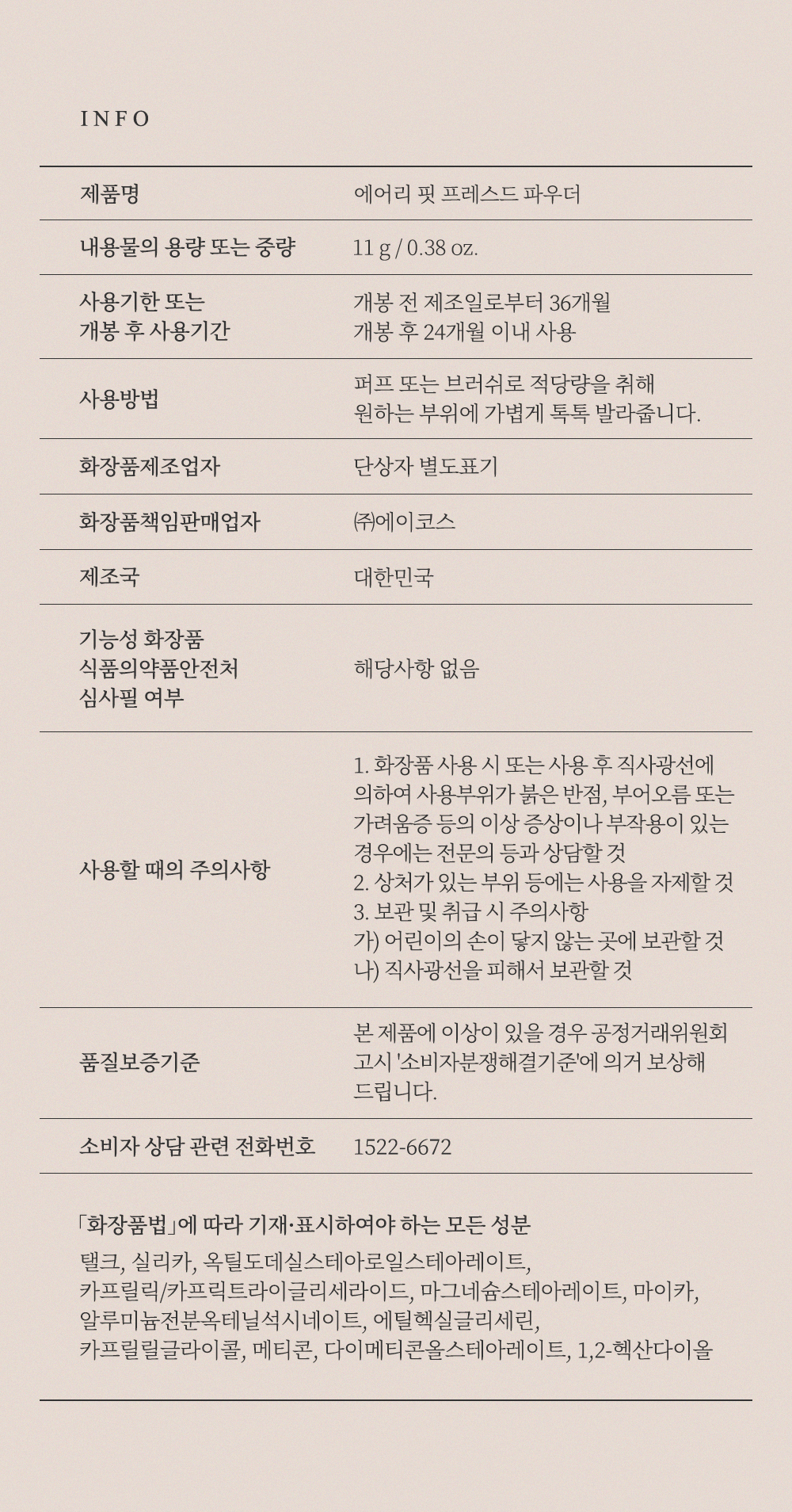 INFO

| 제품명 | 에어리 핏 프레스드 파우더 |
|---|---|
| 내용물의 용량 또는 중량 | 11 g / 0.38 oz. |
| 사용기한 또는 개봉 후 사용기간 | 개봉 전 제조일로부터 36개월 개봉 후 24개월 이내 사용 |
| 사용방법 | 퍼프 또는 브러쉬로 적당량을 취해 원하는 부위에 가볍게 톡톡 발라줍니다. |
| 화장품제조업자 | 단상자 별도표기 |
| 화장품책임판매업자 | ㈜에이코스 |
| 제조국 | 대한민국 |
| 기능성 화장품 식품의약품안전처 심사필 여부 | 해당사항 없음 |
| 사용할 때의 주의사항 | 1. 화장품 사용 시 또는 사용 후 직사광선에 의하여 사용부위가 붉은 반점, 부어오름 또는 가려움증 등의 이상 증상이나 부작용이 있는 경우에는 전문의 등과 상담할 것 2. 상처가 있는 부위 등에는 사용을 자제할 것 3. 보관 및 취급 시 주의사항 가) 어린이의 손이 닿지 않는 곳에 보관할 것 나) 직사광선을 피해서 보관할 것 |
| 품질보증기준 | 본 제품에 이상이 있을 경우 공정거래위원회 고시 '소비자분쟁해결기준'에 의거 보상해 드립니다. |
| 소비자 상담 관련 전화번호 | 1522-6672 |

「화장품법」에 따라 기재·표시하여야 하는 모든 성분
탤크, 실리카, 옥틸도데실스테아로일스테아레이트, 카프릴릭/카프릭트라이글리세라이드, 마그네슘스테아레이트, 마이카, 알루미늄전분옥테닐석시네이트, 에틸헥실글리세린, 카프릴릴글라이콜, 메티콘, 다이메티콘올스테아레이트, 1,2-헥산다이올